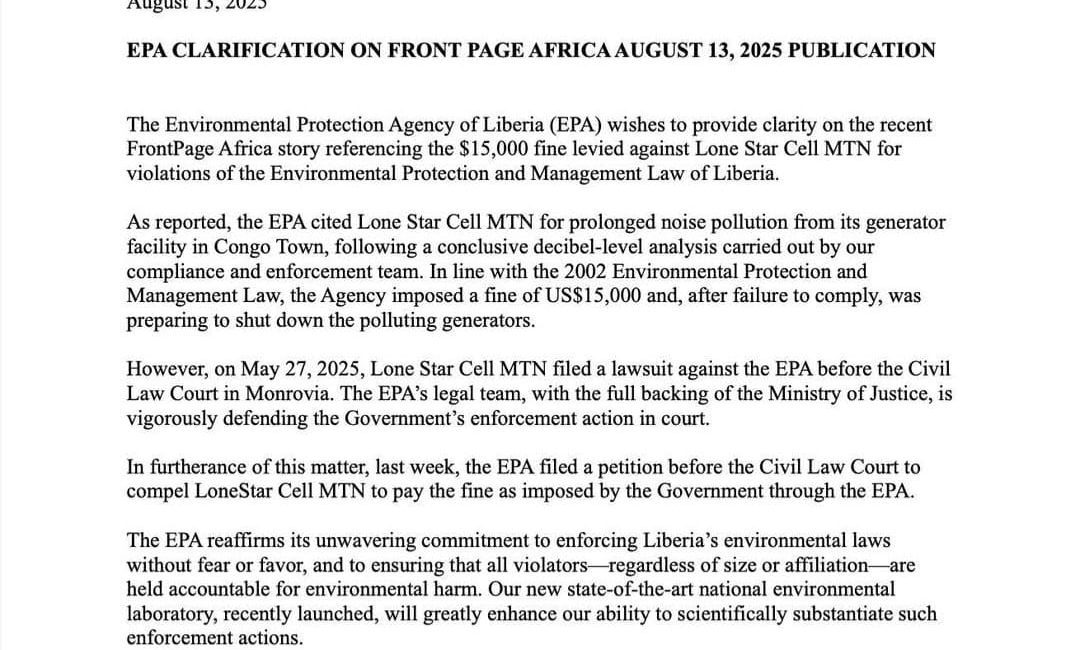 August 13, 2025

EPA CLARIFICATION ON FRONT PAGE AFRICA AUGUST 13, 2025 PUBLICATION

The Environmental Protection Agency of Liberia (EPA) wishes to provide clarity on the recent FrontPage Africa story referencing the $15,000 fine levied against Lone Star Cell MTN for violations of the Environmental Protection and Management Law of Liberia.

As reported, the EPA cited Lone Star Cell MTN for prolonged noise pollution from its generator facility in Congo Town, following a conclusive decibel-level analysis carried out by our compliance and enforcement team. In line with the 2002 Environmental Protection and Management Law, the Agency imposed a fine of US$15,000 and, after failure to comply, was preparing to shut down the polluting generators.

However, on May 27, 2025, Lone Star Cell MTN filed a lawsuit against the EPA before the Civil Law Court in Monrovia. The EPA's legal team, with the full backing of the Ministry of Justice, is vigorously defending the Government's enforcement action in court.

In furtherance of this matter, last week, the EPA filed a petition before the Civil Law Court to compel LoneStar Cell MTN to pay the fine as imposed by the Government through the EPA.

The EPA reaffirms its unwavering commitment to enforcing Liberia's environmental laws without fear or favor, and to ensuring that all violators—regardless of size or affiliation—are held accountable for environmental harm. Our new state-of-the-art national environmental laboratory, recently launched, will greatly enhance our ability to scientifically substantiate such enforcement actions.